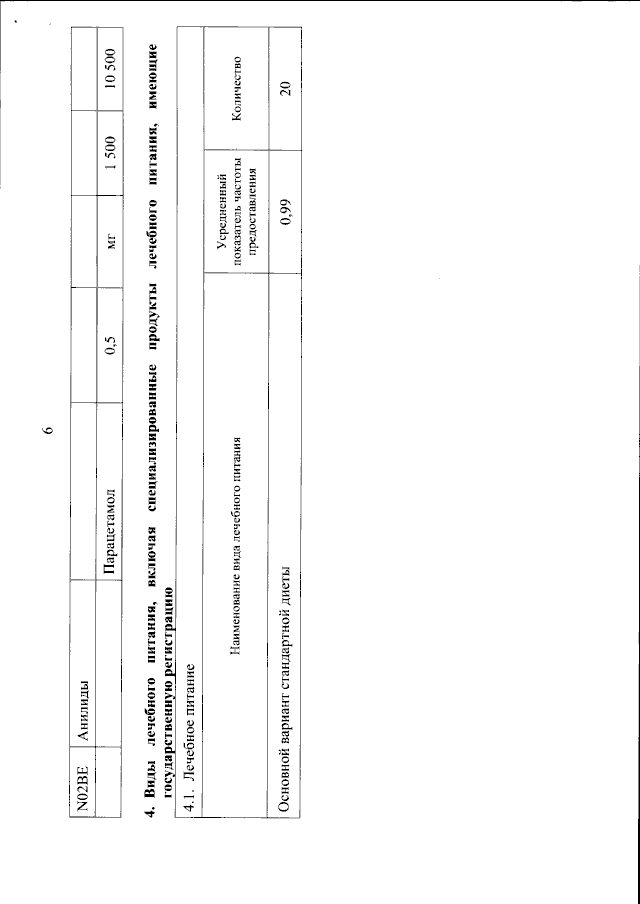 6

| N02BE | Анилиды | | | | | |
|---|---|---|---|---|---|---|
| | | Парацетамол | 0,5 | мг | 1 500 | 10 500 |

4. Виды лечебного питания, включая специализированные продукты лечебного питания, имеющие государственную регистрацию

4.1. Лечебное питание

| Наименование вида лечебного питания | Усредненный показатель частоты предоставления | Количество |
|---|---|---|
| Основной вариант стандартной диеты | 0,99 | 20 |